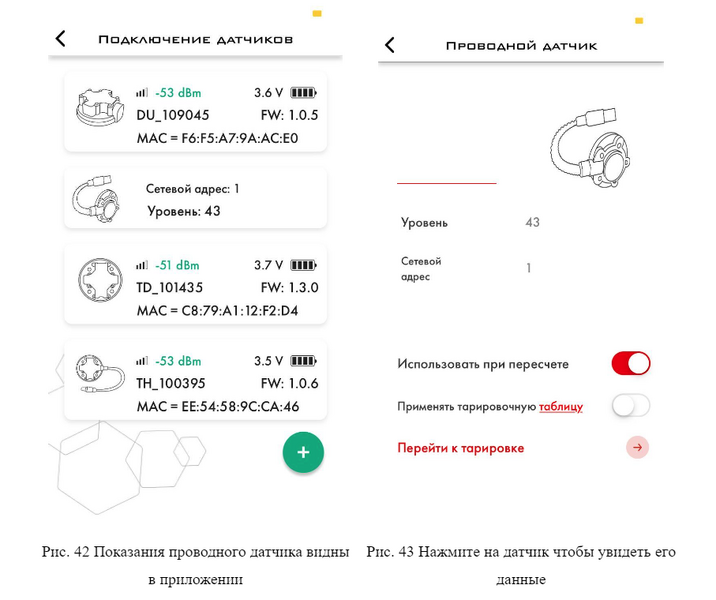 Подключение датчиков

-53 dBm 3.6 V
DU_109045 FW: 1.0.5
MAC = F6:F5:A7:9A:AC:E0

Сетевой адрес: 1
Уровень: 43

-51 dBm 3.7 V
TD_101435 FW: 1.3.0
MAC = C8:79:A1:12:F2:D4

-53 dBm 3.5 V
TH_100395 FW: 1.0.6
MAC = EE:54:58:9C:CA:46

+

Рис. 42 Показания проводного датчика видны в приложении

Проводной датчик

Уровень 43

Сетевой адрес 1

Использовать при пересчете

Применять тарировочную таблицу

Перейти к тарировке

Рис. 43 Нажмите на датчик чтобы увидеть его данные